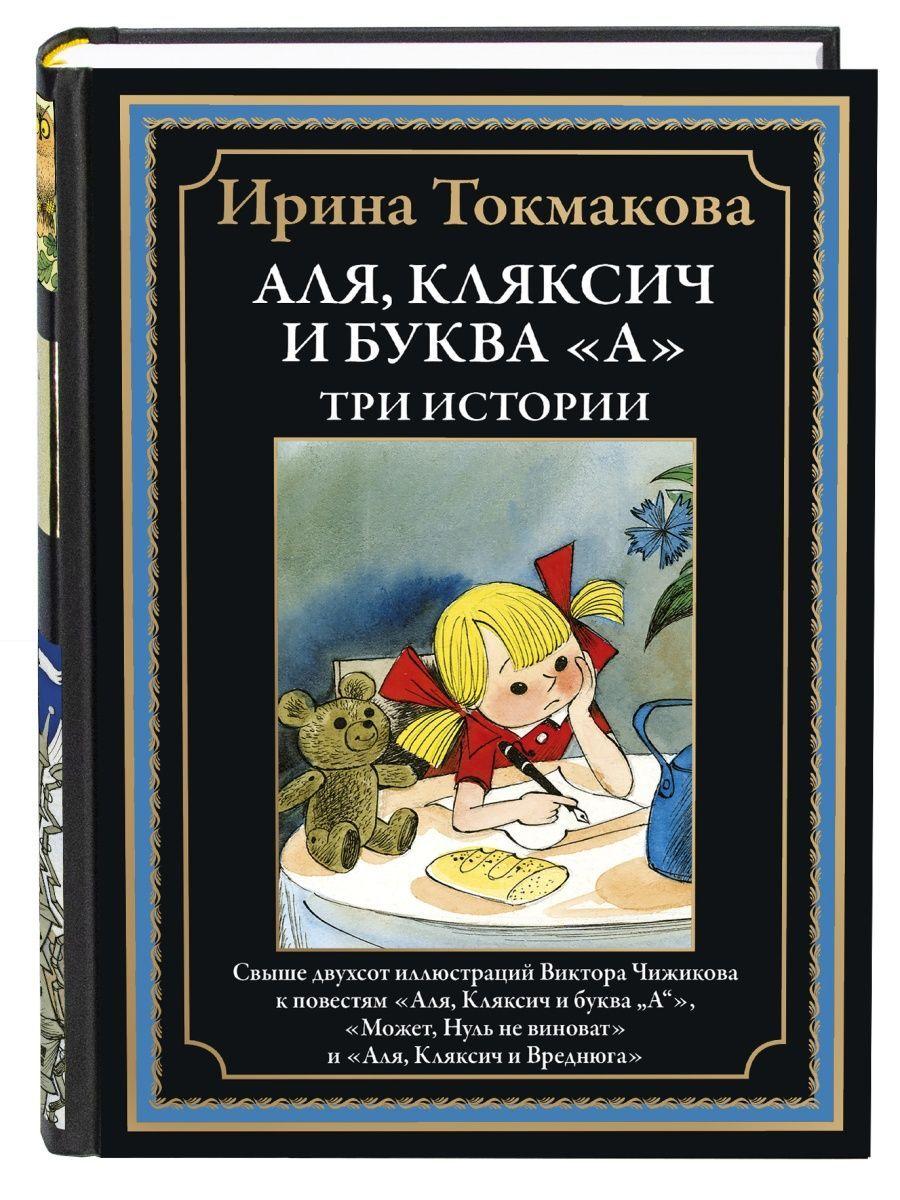 Ирина Токмакова

АЛЯ, КЛЯКСИЧ И БУКВА «А»
ТРИ ИСТОРИИ

Свыше двухсот иллюстраций Виктора Чижикова к повестям «Аля, Кляксич и буква „А“», «Может, Нуль не виноват» и «Аля, Кляксич и Вреднюга»